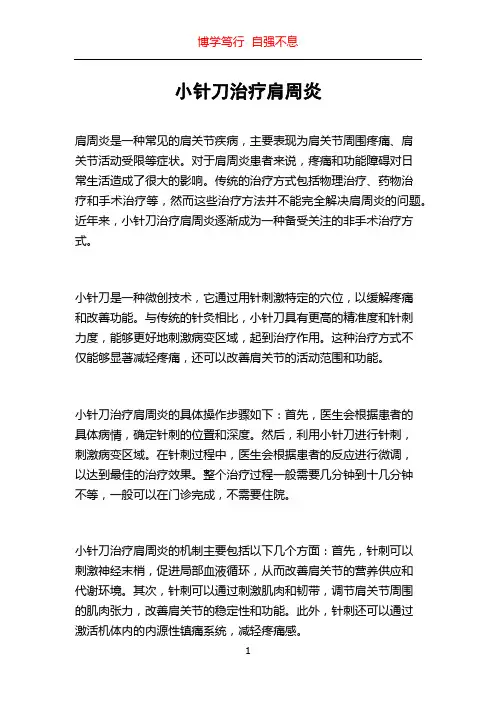 博学笃行 自强不息

小针刀治疗肩周炎

肩周炎是一种常见的肩关节疾病，主要表现为肩关节周围疼痛、肩关节活动受限等症状。对于肩周炎患者来说，疼痛和功能障碍对日常生活造成了很大的影响。传统的治疗方式包括物理治疗、药物治疗和手术治疗等，然而这些治疗方法并不能完全解决肩周炎的问题。近年来，小针刀治疗肩周炎逐渐成为一种备受关注的非手术治疗方式。

小针刀是一种微创技术，它通过用针刺激特定的穴位，以缓解疼痛和改善功能。与传统的针灸相比，小针刀具有更高的精准度和针刺力度，能够更好地刺激病变区域，起到治疗作用。这种治疗方式不仅能够显著减轻疼痛，还可以改善肩关节的活动范围和功能。

小针刀治疗肩周炎的具体操作步骤如下：首先，医生会根据患者的具体病情，确定针刺的位置和深度。然后，利用小针刀进行针刺，刺激病变区域。在针刺过程中，医生会根据患者的反应进行微调，以达到最佳的治疗效果。整个治疗过程一般需要几分钟到十几分钟不等，一般可以在门诊完成，不需要住院。

小针刀治疗肩周炎的机制主要包括以下几个方面：首先，针刺可以刺激神经末梢，促进局部血液循环，从而改善肩关节的营养供应和代谢环境。其次，针刺可以通过刺激肌肉和韧带，调节肩关节周围的肌肉张力，改善肩关节的稳定性和功能。此外，针刺还可以通过激活机体内的内源性镇痛系统，减轻疼痛感。

1